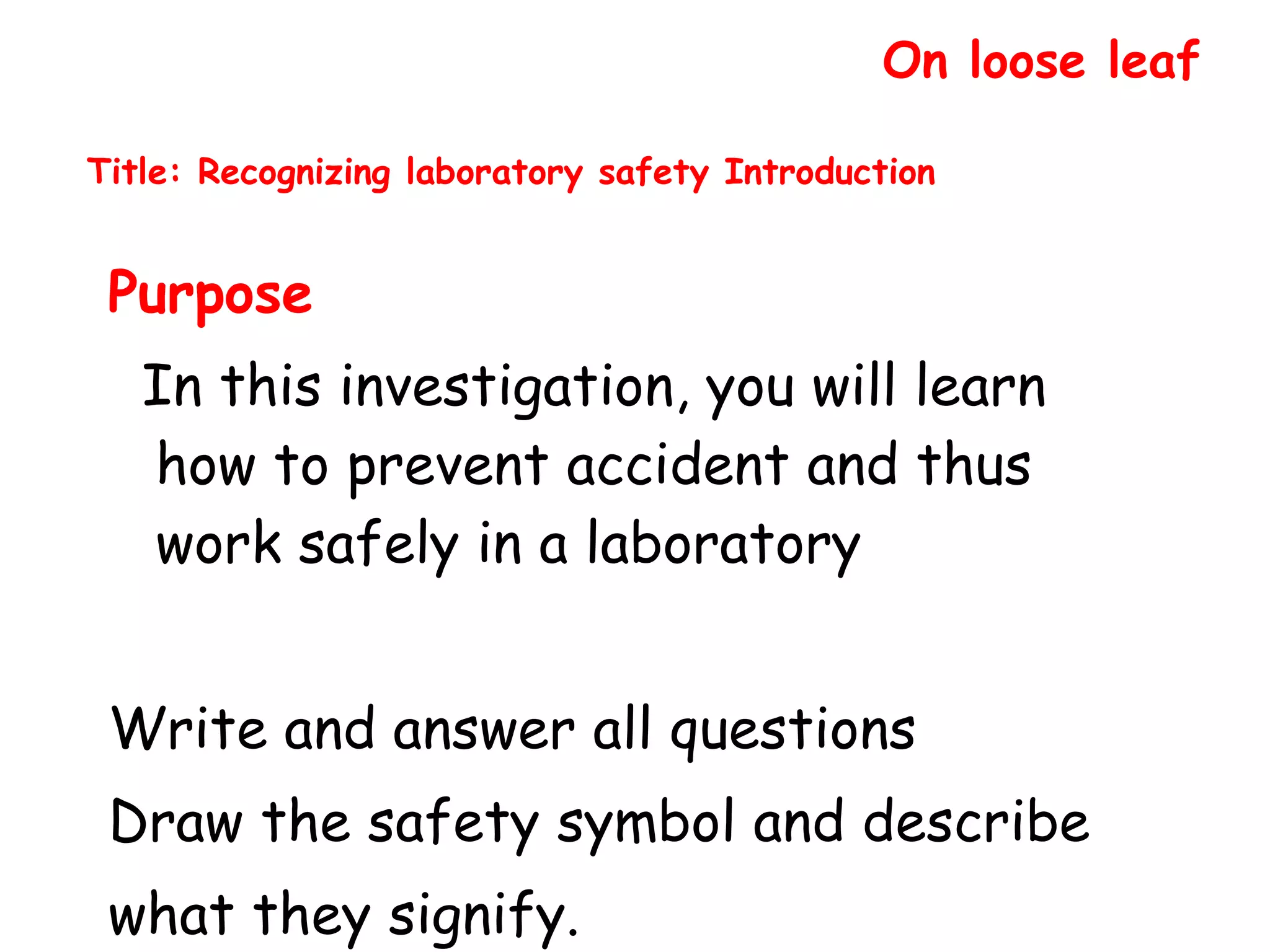 On loose leaf

Title: Recognizing laboratory safety Introduction

Purpose

In this investigation, you will learn how to prevent accident and thus work safely in a laboratory

Write and answer all questions

Draw the safety symbol and describe what they signify.